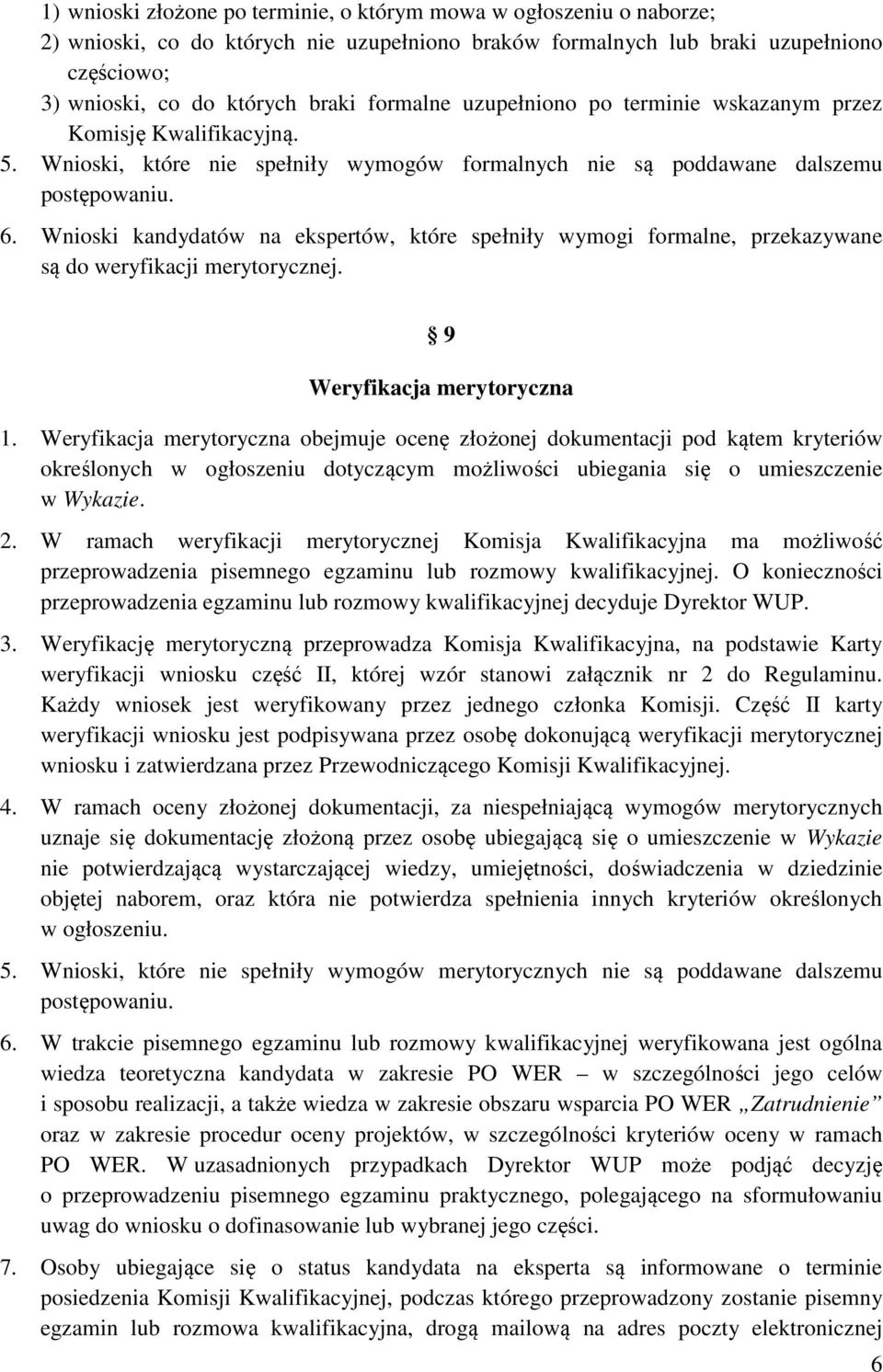 1) wnioski złożone po terminie, o którym mowa w ogłoszeniu o naborze;
2) wnioski, co do których nie uzupełniono braków formalnych lub braki uzupełniono częściowo;
3) wnioski, co do których braki formalne uzupełniono po terminie wskazanym przez Komisję Kwalifikacyjną.

5. Wnioski, które nie spełniły wymogów formalnych nie są poddawane dalszemu postępowaniu.

6. Wnioski kandydatów na ekspertów, które spełniły wymogi formalne, przekazywane są do weryfikacji merytorycznej.

§ 9

Weryfikacja merytoryczna

1. Weryfikacja merytoryczna obejmuje ocenę złożonej dokumentacji pod kątem kryteriów określonych w ogłoszeniu dotyczącym możliwości ubiegania się o umieszczenie w Wykazie.

2. W ramach weryfikacji merytorycznej Komisja Kwalifikacyjna ma możliwość przeprowadzenia pisemnego egzaminu lub rozmowy kwalifikacyjnej. O konieczności przeprowadzenia egzaminu lub rozmowy kwalifikacyjnej decyduje Dyrektor WUP.

3. Weryfikację merytoryczną przeprowadza Komisja Kwalifikacyjna, na podstawie Karty weryfikacji wniosku część II, której wzór stanowi załącznik nr 2 do Regulaminu. Każdy wniosek jest weryfikowany przez jednego członka Komisji. Część II karty weryfikacji wniosku jest podpisywana przez osobę dokonującą weryfikacji merytorycznej wniosku i zatwierdzana przez Przewodniczącego Komisji Kwalifikacyjnej.

4. W ramach oceny złożonej dokumentacji, za niespełniającą wymogów merytorycznych uznaje się dokumentację złożoną przez osobę ubiegającą się o umieszczenie w Wykazie nie potwierdzającą wystarczającej wiedzy, umiejętności, doświadczenia w dziedzinie objętej naborem, oraz która nie potwierdza spełnienia innych kryteriów określonych w ogłoszeniu.

5. Wnioski, które nie spełniły wymogów merytorycznych nie są poddawane dalszemu postępowaniu.

6. W trakcie pisemnego egzaminu lub rozmowy kwalifikacyjnej weryfikowana jest ogólna wiedza teoretyczna kandydata w zakresie PO WER – w szczególności jego celów i sposobu realizacji, a także wiedza w zakresie obszaru wsparcia PO WER „Zatrudnienie” oraz w zakresie procedur oceny projektów, w szczególności kryteriów oceny w ramach PO WER. W uzasadnionych przypadkach Dyrektor WUP może podjąć decyzję o przeprowadzeniu pisemnego egzaminu praktycznego, polegającego na sformułowaniu uwag do wniosku o dofinasowanie lub wybranej jego części.

7. Osoby ubiegające się o status kandydata na eksperta są informowane o terminie posiedzenia Komisji Kwalifikacyjnej, podczas którego przeprowadzony zostanie pisemny egzamin lub rozmowa kwalifikacyjna, drogą mailową na adres poczty elektronicznej

6